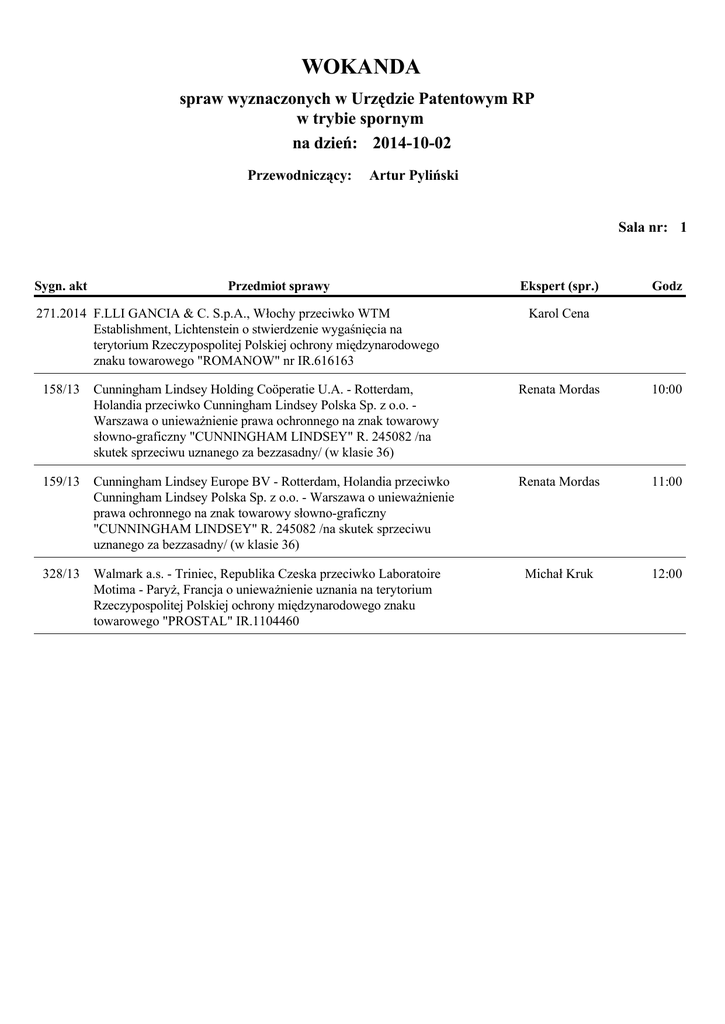 WOKANDA

spraw wyznaczonych w Urzędzie Patentowym RP w trybie spornym

na dzień: 2014-10-02

Przewodniczący: Artur Pyliński

Sala nr: 1

| Sygn. akt | Przedmiot sprawy | Ekspert (spr.) | Godz |
|---|---|---|---|
| 271.2014 | F.LLI GANCIA & C. S.p.A., Włochy przeciwko WTM Establishment, Lichtenstein o stwierdzenie wygaśnięcia na terytorium Rzeczypospolitej Polskiej ochrony międzynarodowego znaku towarowego "ROMANOW" nr IR.616163 | Karol Cena | |
| 158/13 | Cunningham Lindsey Holding Coöperatie U.A. - Rotterdam, Holandia przeciwko Cunningham Lindsey Polska Sp. z o.o. - Warszawa o unieważnienie prawa ochronnego na znak towarowy słowno-graficzny "CUNNINGHAM LINDSEY" R. 245082 /na skutek sprzeciwu uznanego za bezzasadny/ (w klasie 36) | Renata Mordas | 10:00 |
| 159/13 | Cunningham Lindsey Europe BV - Rotterdam, Holandia przeciwko Cunningham Lindsey Polska Sp. z o.o. - Warszawa o unieważnienie prawa ochronnego na znak towarowy słowno-graficzny "CUNNINGHAM LINDSEY" R. 245082 /na skutek sprzeciwu uznanego za bezzasadny/ (w klasie 36) | Renata Mordas | 11:00 |
| 328/13 | Walmark a.s. - Triniec, Republika Czeska przeciwko Laboratoire Motima - Paryż, Francja o unieważnienie uznania na terytorium Rzeczypospolitej Polskiej ochrony międzynarodowego znaku towarowego "PROSTAL" IR.1104460 | Michał Kruk | 12:00 |